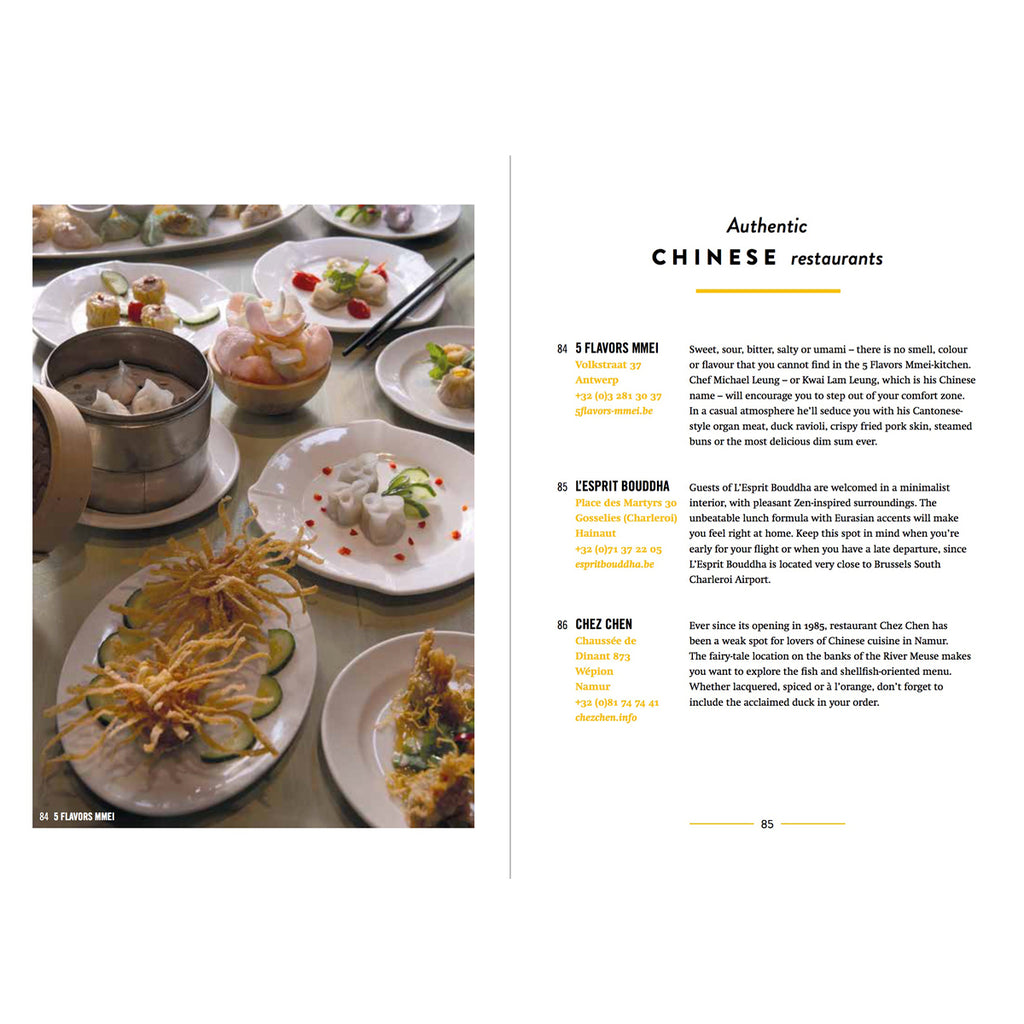 84 5 FLAVORS MMEI

Authentic
CHINESE restaurants

84 5 FLAVORS MMEI
Volkstraat 37
Antwerp
+32 (0)3 281 30 37
5flavors-mmei.be

Sweet, sour, bitter, salty or umami – there is no smell, colour or flavour that you cannot find in the 5 Flavors Mmei-kitchen. Chef Michael Leung – or Kwai Lam Leung, which is his Chinese name – will encourage you to step out of your comfort zone. In a casual atmosphere he'll seduce you with his Cantonese-style organ meat, duck ravioli, crispy fried pork skin, steamed buns or the most delicious dim sum ever.

85 L'ESPRIT BOUDDHA
Place des Martyrs 30
Gosselies (Charleroi)
Hainaut
+32 (0)71 37 22 05
espritbouddha.be

Guests of L'Esprit Bouddha are welcomed in a minimalist interior, with pleasant Zen-inspired surroundings. The unbeatable lunch formula with Eurasian accents will make you feel right at home. Keep this spot in mind when you're early for your flight or when you have a late departure, since L'Esprit Bouddha is located very close to Brussels South Charleroi Airport.

86 CHEZ CHEN
Chaussée de Dinant 873
Wépion
Namur
+32 (0)81 74 74 41
chezchen.info

Ever since its opening in 1985, restaurant Chez Chen has been a weak spot for lovers of Chinese cuisine in Namur. The fairy-tale location on the banks of the River Meuse makes you want to explore the fish and shellfish-oriented menu. Whether lacquered, spiced or à l'orange, don't forget to include the acclaimed duck in your order.

85